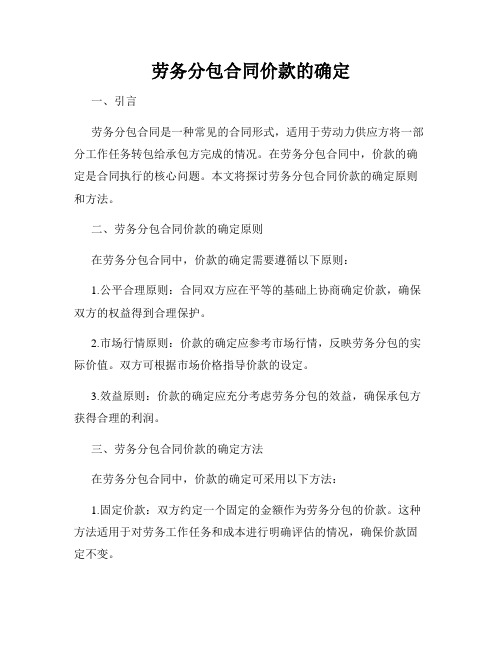 劳务分包合同价款的确定

一、引言

劳务分包合同是一种常见的合同形式，适用于劳动力供应方将一部分工作任务转包给承包方完成的情况。在劳务分包合同中，价款的确定是合同执行的核心问题。本文将探讨劳务分包合同价款的确定原则和方法。

二、劳务分包合同价款的确定原则

在劳务分包合同中，价款的确定需要遵循以下原则：

1.公平合理原则：合同双方应在平等的基础上协商确定价款，确保双方的权益得到合理保护。

2.市场行情原则：价款的确定应参考市场行情，反映劳务分包的实际价值。双方可根据市场价格指导价款的设定。

3.效益原则：价款的确定应充分考虑劳务分包的效益，确保承包方获得合理的利润。

三、劳务分包合同价款的确定方法

在劳务分包合同中，价款的确定可采用以下方法：

1.固定价款：双方约定一个固定的金额作为劳务分包的价款。这种方法适用于对劳务工作任务和成本进行明确评估的情况，确保价款固定不变。